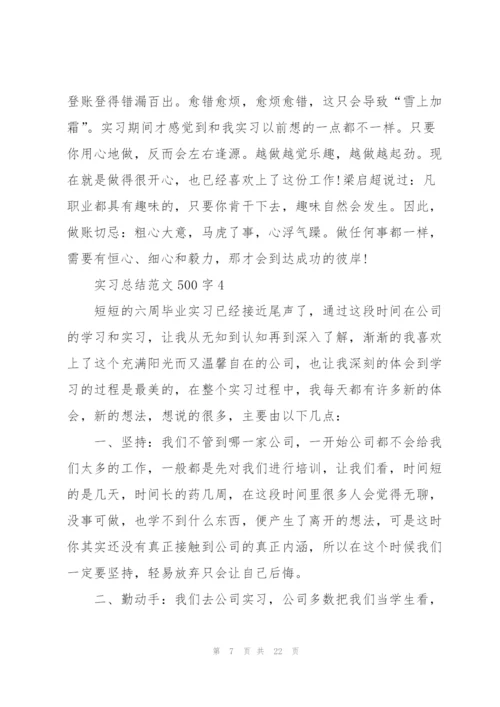 登账登得错漏百出。愈错愈烦，愈烦愈错，这只会导致“雪上加霜”。实习期间才感觉到和我实习以前想的一点都不一样。只要你用心地做，反而会左右逢源。越做越觉乐趣，越做越起劲。现在就是做得很开心，也已经喜欢上了这份工作!梁启超说过：凡职业都具有趣味的，只要你肯干下去，趣味自然会发生。因此，做账切忌：粗心大意，马虎了事，心浮气躁。做任何事都一样，需要有恒心、细心和毅力，那才会到达成功的彼岸!

实习总结范文 500 字 4

短短的六周毕业实习已经接近尾声了，通过这段时间在公司的学习和实习，让我从无知到认知再到深入了解，渐渐的我喜欢上了这个充满阳光而又温馨自在的公司，也让我深刻的体会到学习的过程是最美的，在整个实习过程中，我每天都有许多新的体会，新的想法，想说的很多，主要由以下几点：

一、坚持：我们不管到哪一家公司，一开始公司都不会给我们太多的工作，一般都是先对我们进行培训，让我们看，时间短的是几天，时间长的药几周，在这段时间里很多人会觉得无聊，没事可做，也学不到什么东西，便产生了离开的想法，可是这时你其实还没有真正接触到公司的真正内涵，所以在这个时候我们一定要坚持，轻易放弃只会让自己后悔。

二、勤动手：我们去公司实习，公司多数把我们当学生看，

第 7 页 共 22 页